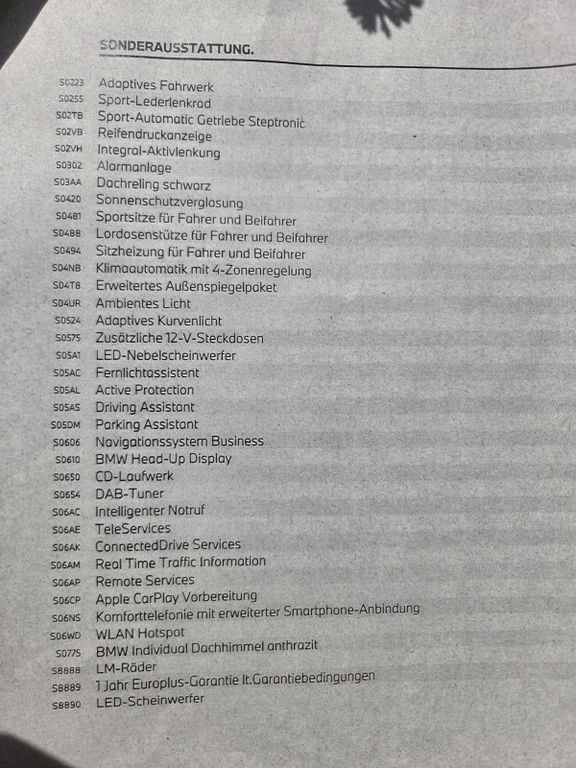 SONDERAUSSTATTUNG.

S0223 Adaptives Fahrwerk
S0255 Sport-Lederlenkrad
S02TB Sport-Automatic Getriebe Steptronic
S02VB Reifendruckanzeige
S02VH Integral-Aktivlenkung
S0302 Alarmanlage
S03AA Dachreling schwarz
S0420 Sonnenschutzverglasung
S0481 Sportsitze für Fahrer und Beifahrer
S0488 Lordosenstütze für Fahrer und Beifahrer
S0494 Sitzheizung für Fahrer und Beifahrer
S04NB Klimaautomatik mit 4-Zonenregelung
S04T8 Erweitertes Außenspiegelpaket
S04UR Ambientes Licht
S0524 Adaptives Kurvenlicht
S0575 Zusätzliche 12-V-Steckdosen
S05A1 LED-Nebelscheinwerfer
S05AC Fernlichtassistent
S05AL Active Protection
S05AS Driving Assistant
S05DM Parking Assistant
S0606 Navigationssystem Business
S0610 BMW Head-Up Display
S0650 CD-Laufwerk
S0654 DAB-Tuner
S06AC Intelligenter Notruf
S06AE TeleServices
S06AK ConnectedDrive Services
S06AM Real Time Traffic Information
S06AP Remote Services
S06CP Apple CarPlay Vorbereitung
S06NS Komforttelefonie mit erweiterter Smartphone-Anbindung
S06WD WLAN Hotspot
S0775 BMW Individual Dachhimmel anthrazit
S8888 LM-Räder
S8889 1 Jahr Europlus-Garantie lt.Garantiebedingungen
S8890 LED-Scheinwerfer